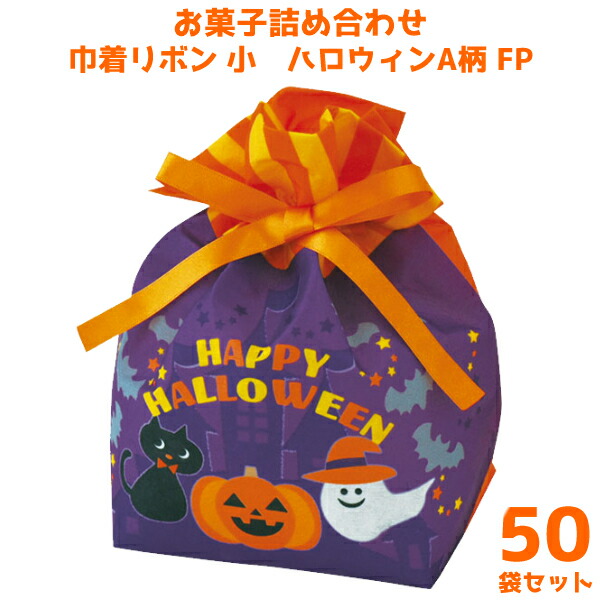 お菓子詰め合わせ
巾着リボン 小　ハロウィンA柄 FP

HAPPY HALLOWEEN

50
袋セット